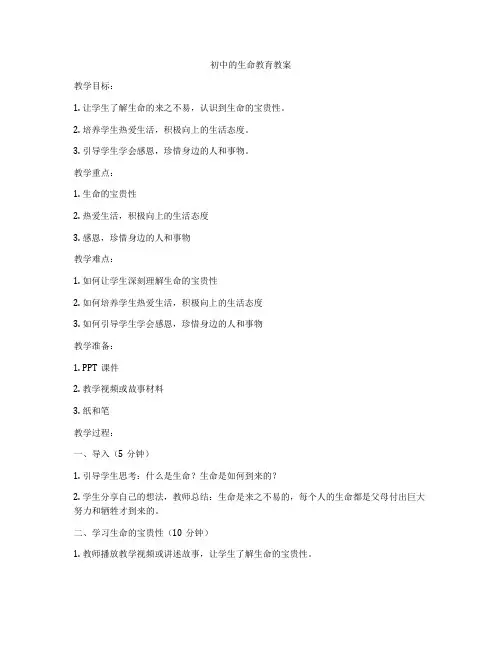 初中的生命教育教案

教学目标：

1. 让学生了解生命的来之不易，认识到生命的宝贵性。

2. 培养学生热爱生活，积极向上的生活态度。

3. 引导学生学会感恩，珍惜身边的人和事物。

教学重点：

1. 生命的宝贵性

2. 热爱生活，积极向上的生活态度

3. 感恩，珍惜身边的人和事物

教学难点：

1. 如何让学生深刻理解生命的宝贵性

2. 如何培养学生热爱生活，积极向上的生活态度

3. 如何引导学生学会感恩，珍惜身边的人和事物

教学准备：

1. PPT 课件

2. 教学视频或故事材料

3. 纸和笔

教学过程：

一、导入（5 分钟）

1. 引导学生思考：什么是生命？生命是如何到来的？

2. 学生分享自己的想法，教师总结：生命是来之不易的，每个人的生命都是父母付出巨大努力和牺牲才到来的。

二、学习生命的宝贵性（10 分钟）

1. 教师播放教学视频或讲述故事，让学生了解生命的宝贵性。